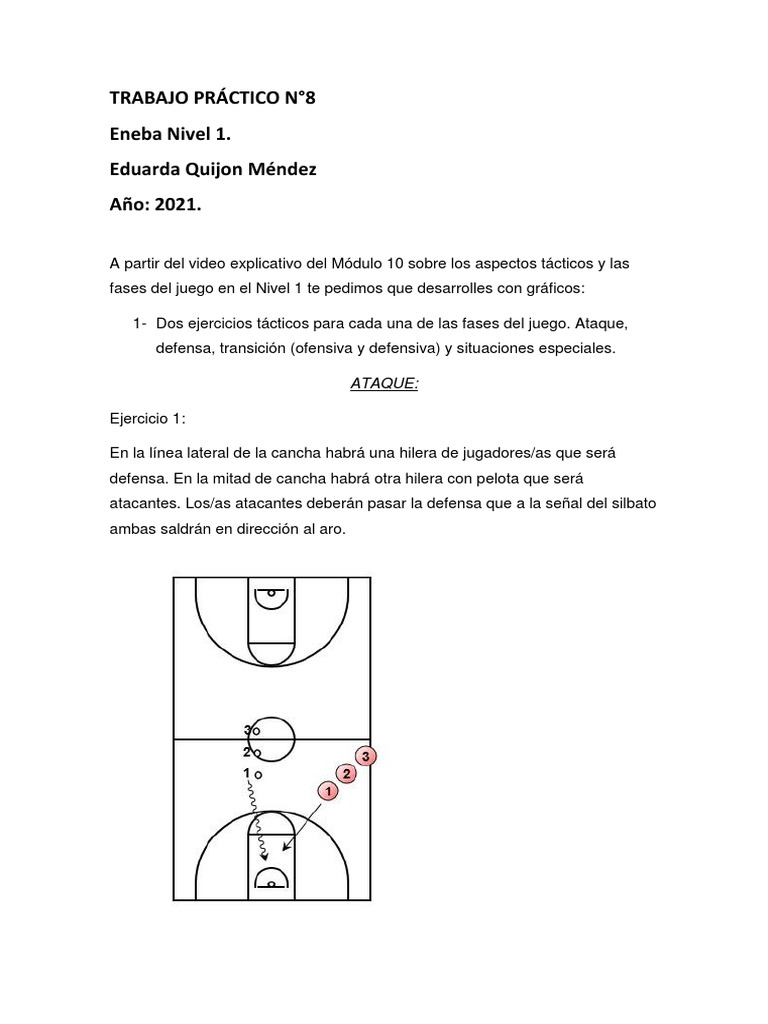 TRABAJO PRÁCTICO N°8

Eneba Nivel 1.

Eduarda Quijon Méndez

Año: 2021.

A partir del video explicativo del Módulo 10 sobre los aspectos tácticos y las fases del juego en el Nivel 1 te pedimos que desarrolles con gráficos:

1- Dos ejercicios tácticos para cada una de las fases del juego. Ataque, defensa, transición (ofensiva y defensiva) y situaciones especiales.

ATAQUE:

Ejercicio 1:

En la línea lateral de la cancha habrá una hilera de jugadores/as que será defensa. En la mitad de cancha habrá otra hilera con pelota que será atacantes. Los/as atacantes deberán pasar la defensa que a la señal del silbato ambas saldrán en dirección al aro.

3
2
1
3
2
1